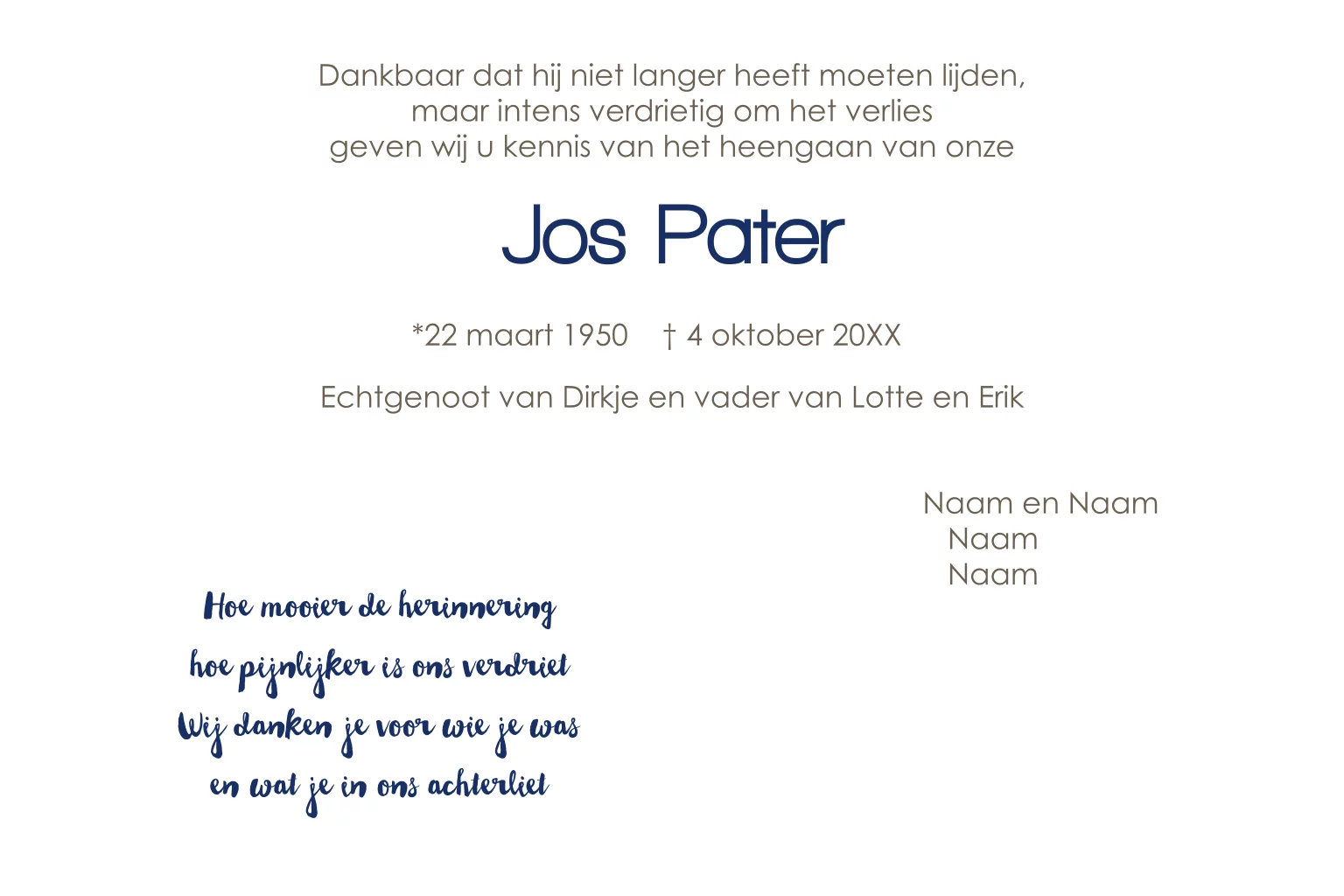 Dankbaar dat hij niet langer heeft moeten lijden,
maar intens verdrietig om het verlies
geven wij u kennis van het heengaan van onze

Jos Pater

*22 maart 1950   † 4 oktober 20XX

Echtgenoot van Dirkje en vader van Lotte en Erik

Naam en Naam
Naam
Naam

Hoe mooier de herinnering
hoe pijnlijker is ons verdriet
Wij danken je voor wie je was
en wat je in ons achterliet